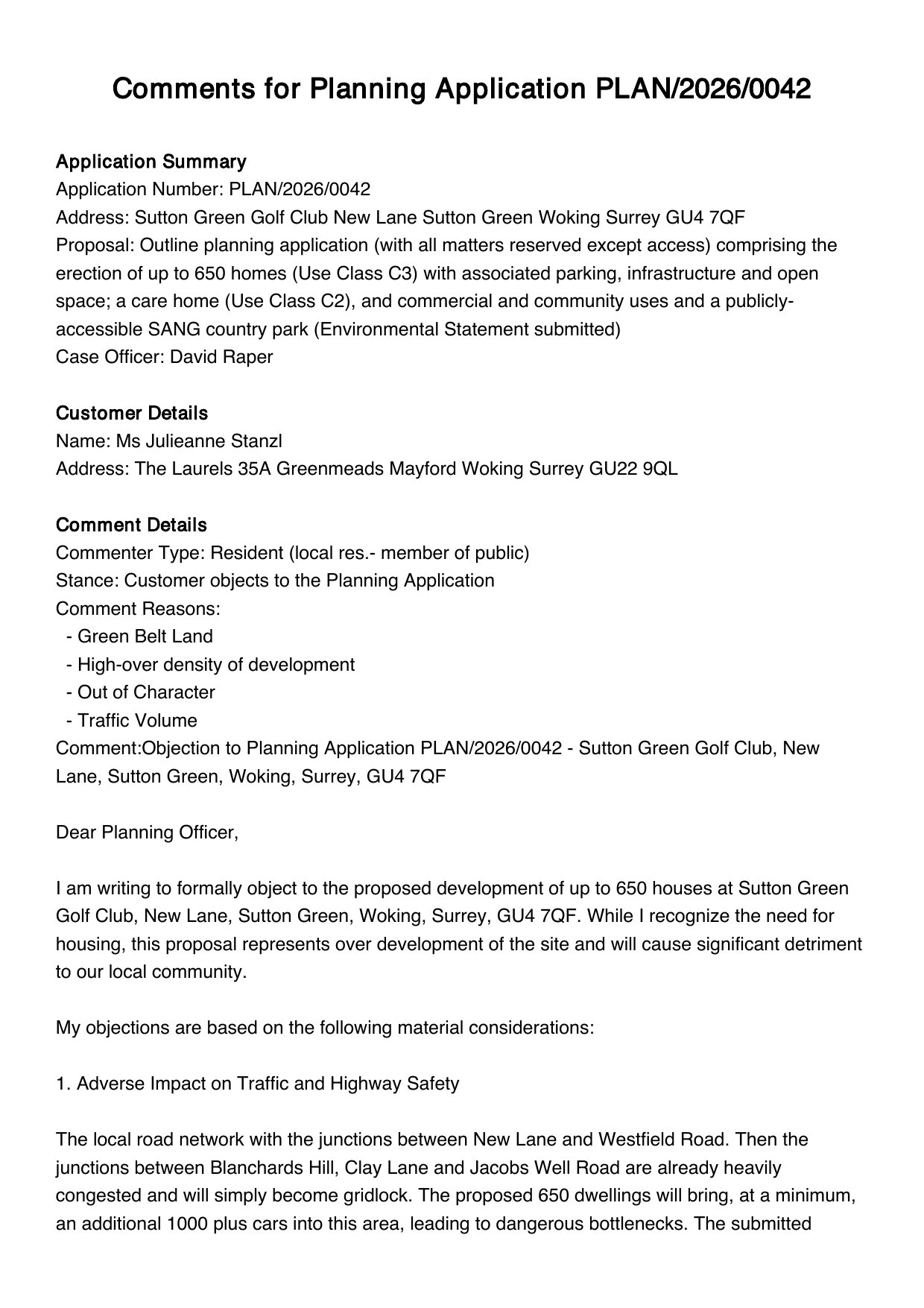 Comments for Planning Application PLAN/2026/0042

Application Summary
Application Number: PLAN/2026/0042
Address: Sutton Green Golf Club New Lane Sutton Green Woking Surrey GU4 7QF
Proposal: Outline planning application (with all matters reserved except access) comprising the erection of up to 650 homes (Use Class C3) with associated parking, infrastructure and open space; a care home (Use Class C2), and commercial and community uses and a publicly-accessible SANG country park (Environmental Statement submitted)
Case Officer: David Raper

Customer Details
Name: Ms Julieanne Stanzl
Address: The Laurels 35A Greenmeads Mayford Woking Surrey GU22 9QL

Comment Details
Commenter Type: Resident (local res.- member of public)
Stance: Customer objects to the Planning Application
Comment Reasons:
- Green Belt Land
- High-over density of development
- Out of Character
- Traffic Volume
Comment:Objection to Planning Application PLAN/2026/0042 - Sutton Green Golf Club, New Lane, Sutton Green, Woking, Surrey, GU4 7QF

Dear Planning Officer,

I am writing to formally object to the proposed development of up to 650 houses at Sutton Green Golf Club, New Lane, Sutton Green, Woking, Surrey, GU4 7QF. While I recognize the need for housing, this proposal represents over development of the site and will cause significant detriment to our local community.

My objections are based on the following material considerations:

1. Adverse Impact on Traffic and Highway Safety

The local road network with the junctions between New Lane and Westfield Road. Then the junctions between Blanchards Hill, Clay Lane and Jacobs Well Road are already heavily congested and will simply become gridlock. The proposed 650 dwellings will bring, at a minimum, an additional 1000 plus cars into this area, leading to dangerous bottlenecks. The submitted